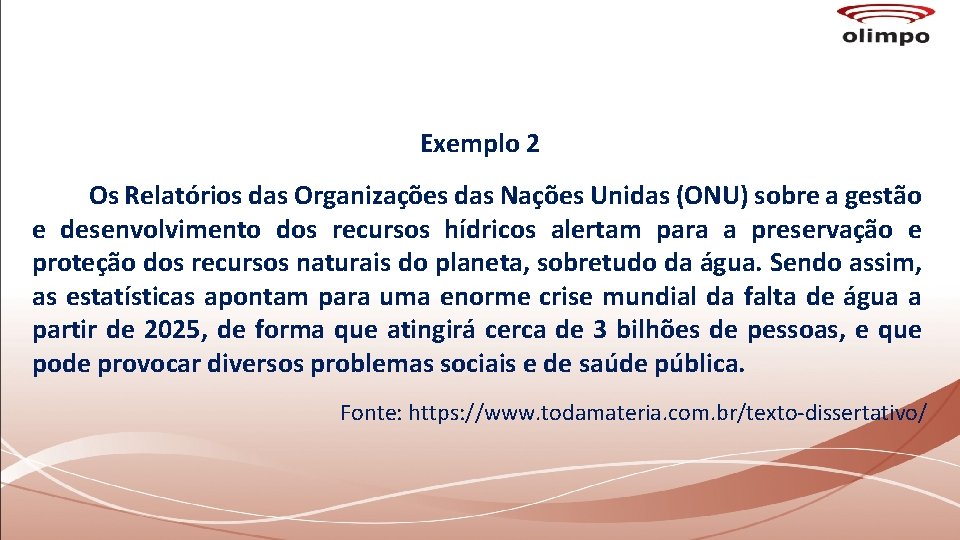 olimpo

Exemplo 2

Os Relatórios das Organizações das Nações Unidas (ONU) sobre a gestão e desenvolvimento dos recursos hídricos alertam para a preservação e proteção dos recursos naturais do planeta, sobretudo da água. Sendo assim, as estatísticas apontam para uma enorme crise mundial da falta de água a partir de 2025, de forma que atingirá cerca de 3 bilhões de pessoas, e que pode provocar diversos problemas sociais e de saúde pública.

Fonte: https://www.todamateria.com.br/texto-dissertativo/